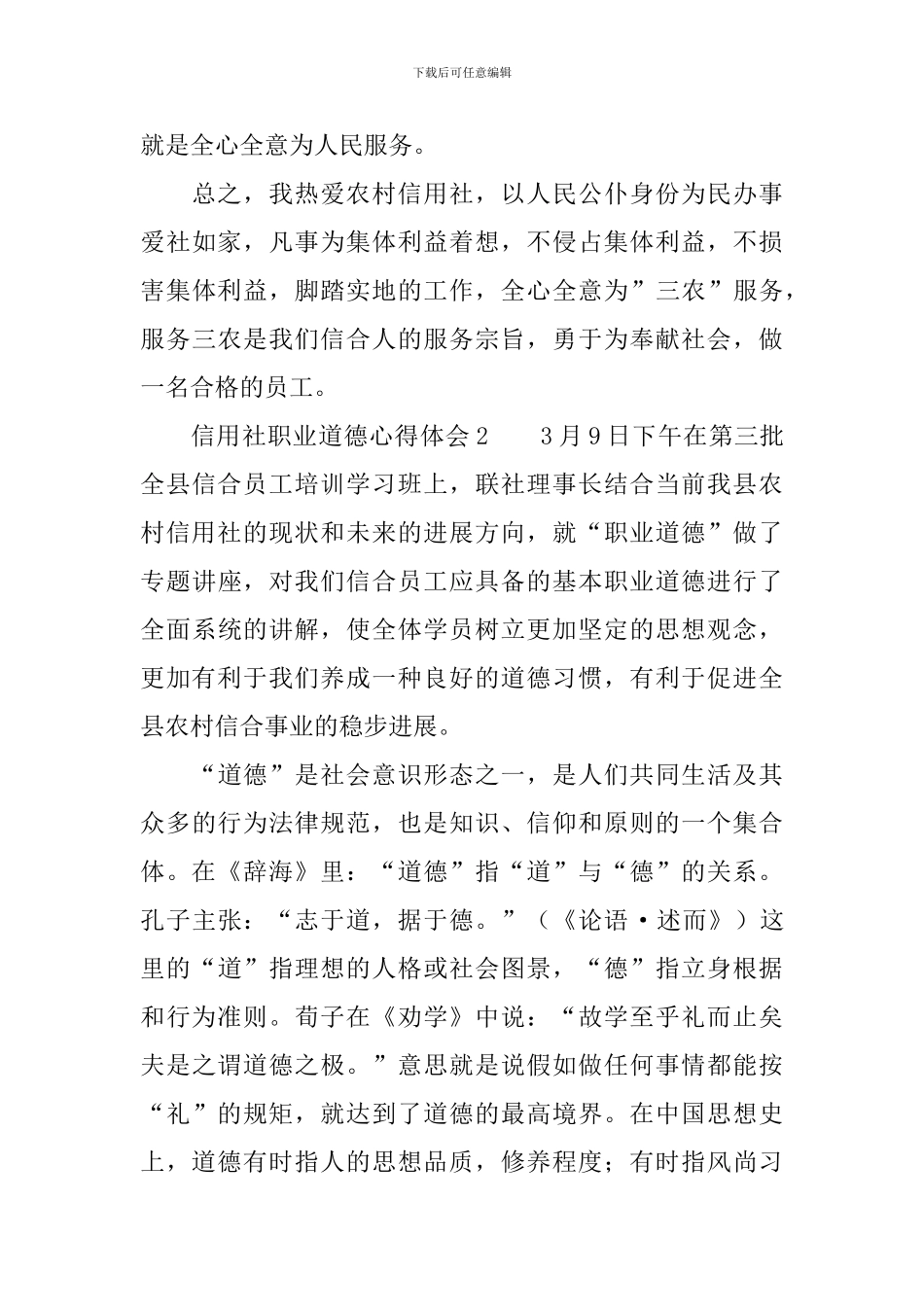 下载后可任意编辑

就是全心全意为人民服务。

总之，我热爱农村信用社，以人民公仆身份为民办事爱社如家，凡事为集体利益着想，不侵占集体利益，不损害集体利益，脚踏实地的工作，全心全意为”三农”服务，服务三农是我们信合人的服务宗旨，勇于为奉献社会，做一名合格的员工。

信用社职业道德心得体会２　　３月９日下午在第三批全县信合员工培训学习班上，联社理事长结合当前我县农村信用社的现状和未来的进展方向，就“职业道德”做了专题讲座，对我们信合员工应具备的基本职业道德进行了全面系统的讲解，使全体学员树立更加坚定的思想观念，更加有利于我们养成一种良好的道德习惯，有利于促进全县农村信合事业的稳步进展。

“道德”是社会意识形态之一，是人们共同生活及其众多的行为法律规范，也是知识、信仰和原则的一个集合体。在《辞海》里：“道德”指“道”与“德”的关系。孔子主张：“志于道，据于德。”（《论语·述而》）这里的“道”指理想的人格或社会图景，“德”指立身根据和行为准则。荀子在《劝学》中说：“故学至乎礼而止矣夫是之谓道德之极。”意思就是说假如做任何事情都能按“礼”的规矩，就达到了道德的最高境界。在中国思想史上，道德有时指人的思想品质，修养程度；有时指风尚习